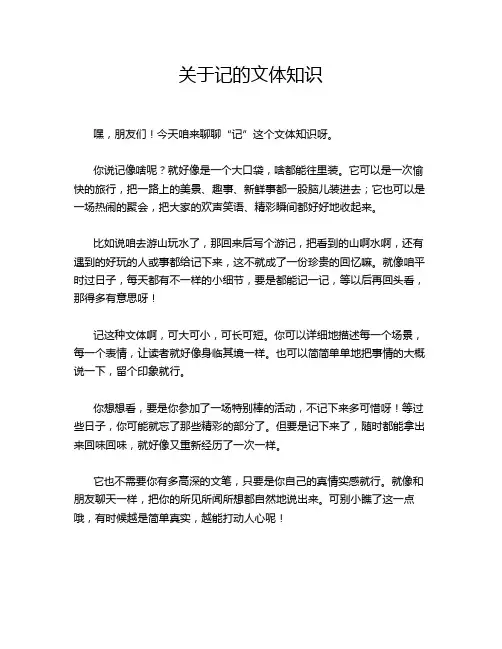 关于记的文体知识

嘿，朋友们！今天咱来聊聊“记”这个文体知识呀。

你说记像啥呢？就好像是一个大口袋，啥都能往里装。它可以是一次愉快的旅行，把一路上的美景、趣事、新鲜事都一股脑儿装进去；它也可以是一场热闹的聚会，把大家的欢声笑语、精彩瞬间都好好地收起来。

比如说咱去游山玩水了，那回来后写个游记，把看到的山啊水啊，还有遇到的好玩的人或事都给记下来，这不就成了一份珍贵的回忆嘛。就像咱平时过日子，每天都有不一样的小细节，要是都能记一记，等以后再回头看，那得多有意思呀！

记这种文体啊，可大可小，可长可短。你可以详细地描述每一个场景，每一个表情，让读者就好像身临其境一样。也可以简简单单地把事情的大概说一下，留个印象就行。

你想想看，要是你参加了一场特别棒的活动，不记下来多可惜呀！等过些日子，你可能就忘了那些精彩的部分了。但要是记下来了，随时都能拿出来回味回味，就好像又重新经历了一次一样。

它也不需要你有多高深的文笔，只要是你自己的真情实感就行。就像和朋友聊天一样，把你的所见所闻所想都自然地说出来。可别小瞧了这一点哦，有时候越是简单真实，越能打动人心呢！